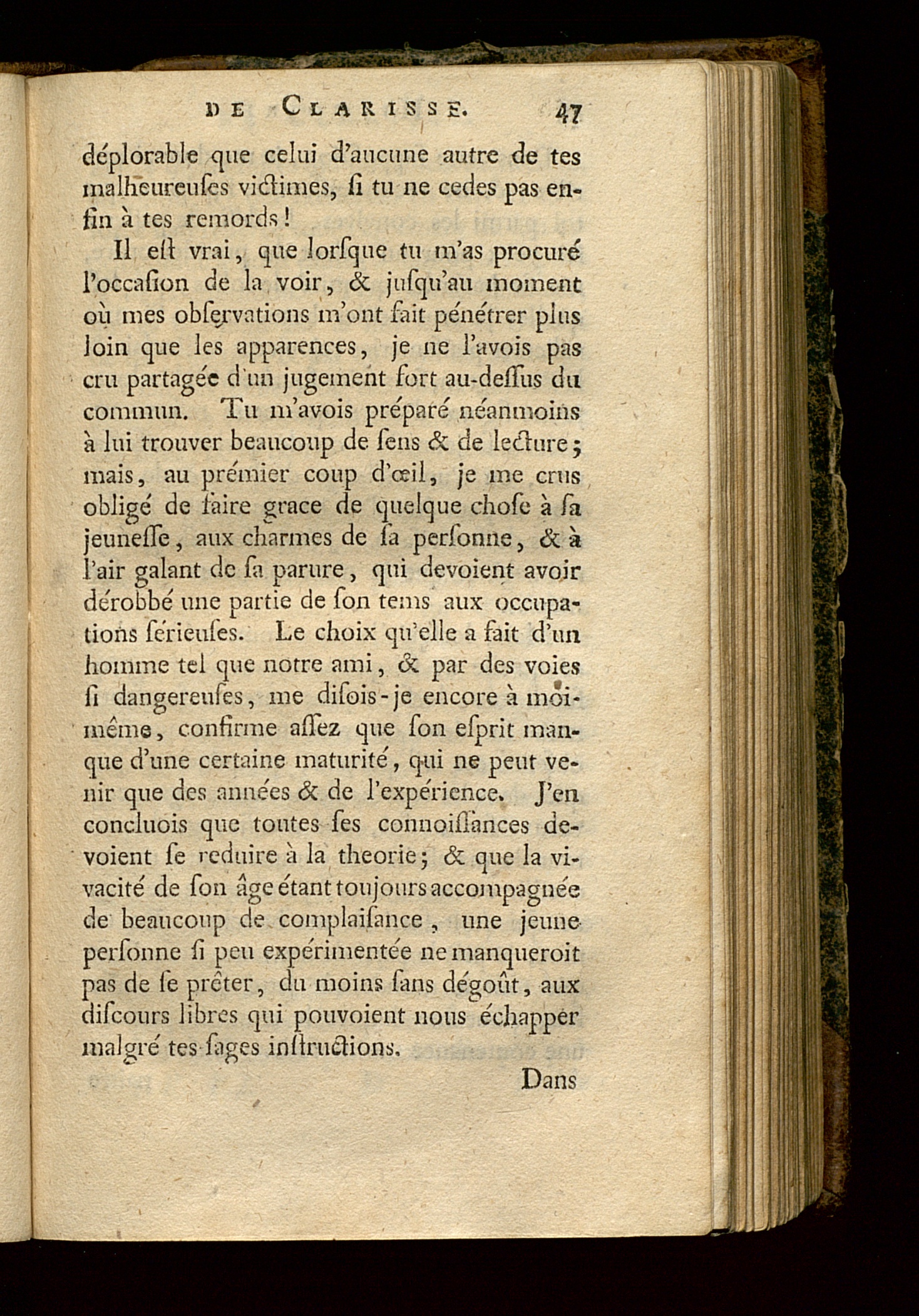 DE CLARISSE. 47

déplorable que celui d'aucune autre de tes malheureuſes victimes, ſi tu ne cedes pas enfin à tes remords!

Il eſt vrai, que lorſque tu m'as procuré l'occaſion de la voir, & juſqu'au moment où mes obſervations m'ont fait pénétrer plus loin que les apparences, je ne l'avois pas cru partagée d'un jugement fort au-deſſus du commun. Tu m'avois préparé néanmoins à lui trouver beaucoup de ſens & de lecture; mais, au prémier coup d'œil, je me crus obligé de faire grace de quelque choſe à ſa jeuneſſe, aux charmes de ſa perſonne, & à l'air galant de ſa parure, qui devoient avoir dérobbé une partie de ſon tems aux occupations ſérieuſes. Le choix qu'elle a fait d'un homme tel que notre ami, & par des voies ſi dangereuſes, me diſois-je encore à moi-même, confirme aſſez que ſon eſprit manque d'une certaine maturité, qui ne peut venir que des années & de l'expérience. J'en concluois que toutes ſes connoiſſances devoient ſe reduire à la theorie; & que la vivacité de ſon âge étant toujours accompagnée de beaucoup de complaiſance, une jeune perſonne ſi peu expérimentée ne manqueroit pas de ſe prêter, du moins ſans dégoût, aux diſcours libres qui pouvoient nous échapper malgré tes ſages inſtructions.

Dans